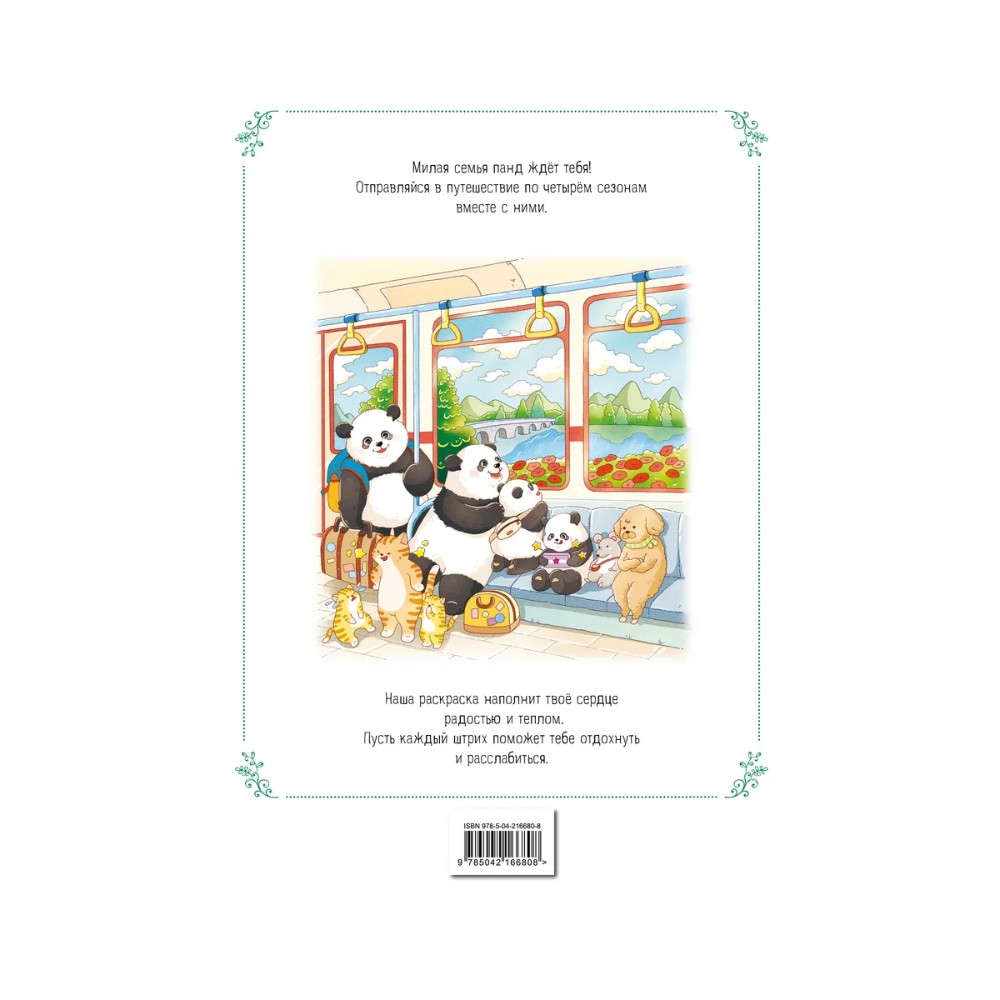 Милая семья панд ждёт тебя!
Отправляйся в путешествие по четырём сезонам вместе с ними.

Наша раскраска наполнит твоё сердце радостью и теплом.
Пусть каждый штрих поможет тебе отдохнуть и расслабиться.

ISBN 978-5-04-216680-8
9 785042 166808 >